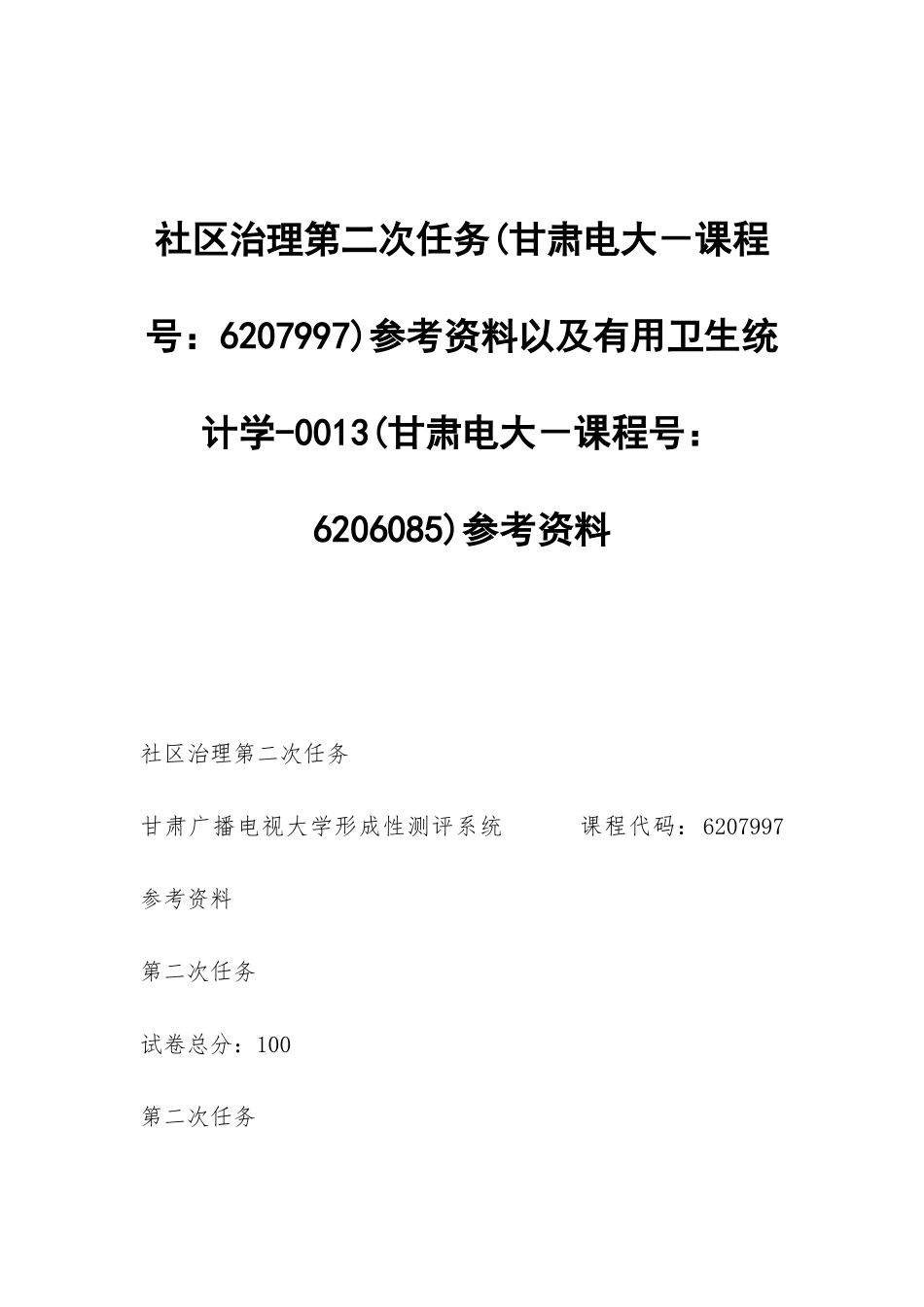 社区治理第二次任务(甘肃电大－课程号：6207997)参考资料以及有用卫生统计学-0013(甘肃电大－课程号：6206085)参考资料

社区治理第二次任务

甘肃广播电视大学形成性测评系统 课程代码：6207997

参考资料

第二次任务

试卷总分：100

第二次任务